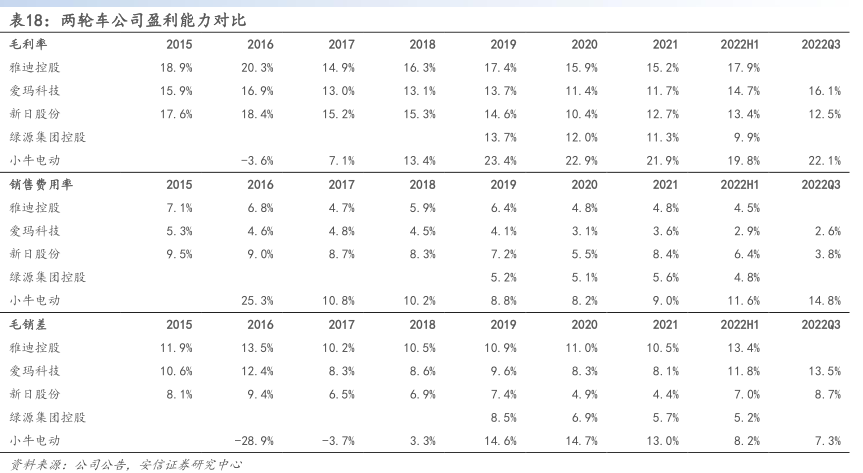 表18：两轮车公司盈利能力对比

| 毛利率 | 2015 | 2016 | 2017 | 2018 | 2019 | 2020 | 2021 | 2022H1 | 2022Q3 |
|---|---|---|---|---|---|---|---|---|---|
| 雅迪控股 | 18.9% | 20.3% | 14.9% | 16.3% | 17.4% | 15.9% | 15.2% | 17.9% | |
| 爱玛科技 | 15.9% | 16.9% | 13.0% | 13.1% | 13.7% | 11.4% | 11.7% | 14.7% | 16.1% |
| 新日股份 | 17.6% | 18.4% | 15.2% | 15.3% | 14.6% | 10.4% | 12.7% | 13.4% | 12.5% |
| 绿源集团控股 | | | | | 13.7% | 12.0% | 11.3% | 9.9% | |
| 小牛电动 | | -3.6% | 7.1% | 13.4% | 23.4% | 22.9% | 21.9% | 19.8% | 22.1% |
| 销售费用率 | 2015 | 2016 | 2017 | 2018 | 2019 | 2020 | 2021 | 2022H1 | 2022Q3 |
| 雅迪控股 | 7.1% | 6.8% | 4.7% | 5.9% | 6.4% | 4.8% | 4.8% | 4.5% | |
| 爱玛科技 | 5.3% | 4.6% | 4.8% | 4.5% | 4.1% | 3.1% | 3.6% | 2.9% | 2.6% |
| 新日股份 | 9.5% | 9.0% | 8.7% | 8.3% | 7.2% | 5.5% | 8.4% | 6.4% | 3.8% |
| 绿源集团控股 | | | | | 5.2% | 5.1% | 5.6% | 4.8% | |
| 小牛电动 | | 25.3% | 10.8% | 10.2% | 8.8% | 8.2% | 9.0% | 11.6% | 14.8% |
| 毛销差 | 2015 | 2016 | 2017 | 2018 | 2019 | 2020 | 2021 | 2022H1 | 2022Q3 |
| 雅迪控股 | 11.9% | 13.5% | 10.2% | 10.5% | 10.9% | 11.0% | 10.5% | 13.4% | |
| 爱玛科技 | 10.6% | 12.4% | 8.3% | 8.6% | 9.6% | 8.3% | 8.1% | 11.8% | 13.5% |
| 新日股份 | 8.1% | 9.4% | 6.5% | 6.9% | 7.4% | 4.9% | 4.4% | 7.0% | 8.7% |
| 绿源集团控股 | | | | | 8.5% | 6.9% | 5.7% | 5.2% | |
| 小牛电动 | | -28.9% | -3.7% | 3.3% | 14.6% | 14.7% | 13.0% | 8.2% | 7.3% |

资料来源：公司公告，安信证券研究中心